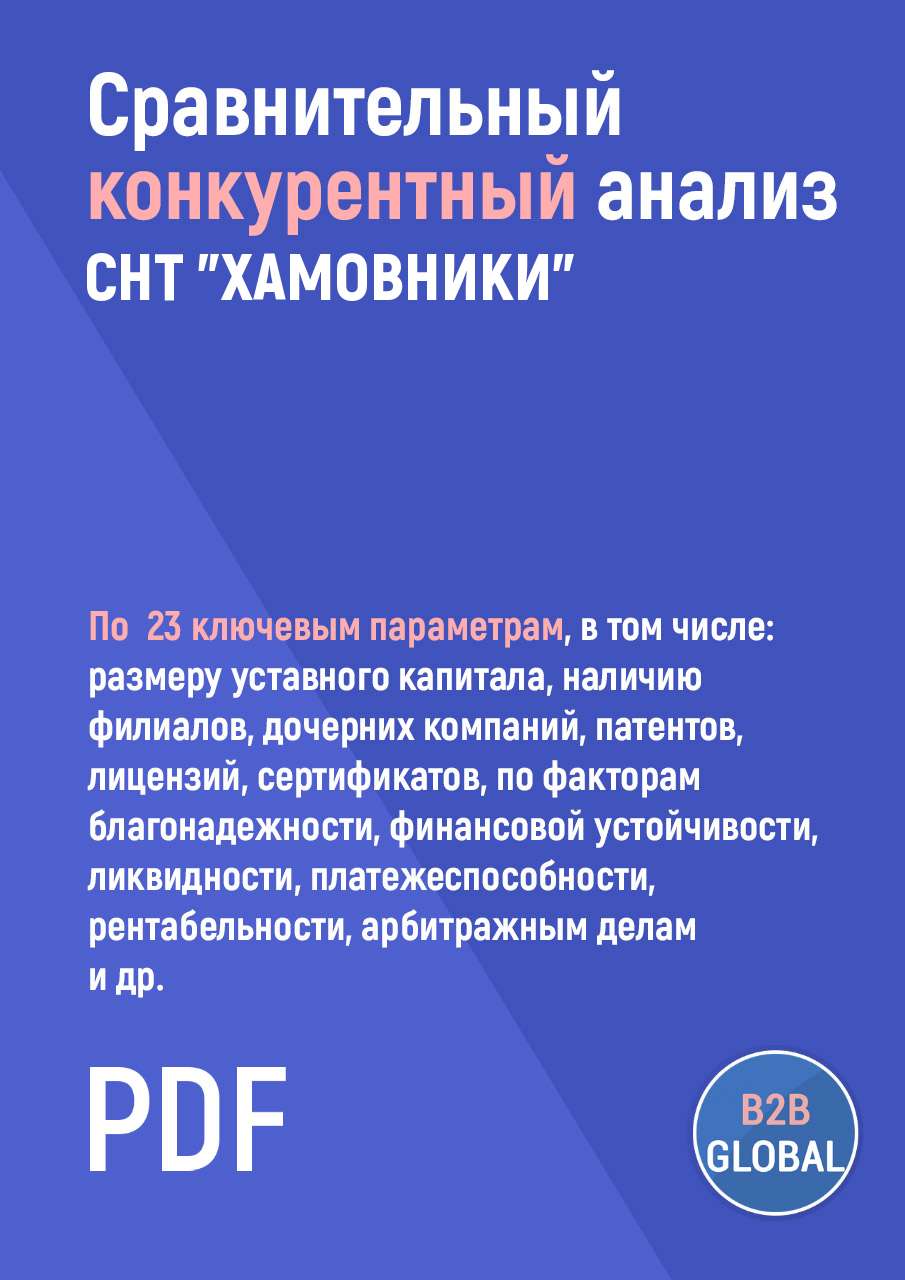 Сравнительный конкурентный анализ СНТ "ХАМОВНИКИ"

По 23 ключевым параметрам, в том числе: размеру уставного капитала, наличию филиалов, дочерних компаний, патентов, лицензий, сертификатов, по факторам благонадежности, финансовой устойчивости, ликвидности, платежеспособности, рентабельности, арбитражным делам и др.

PDF

B2B GLOBAL